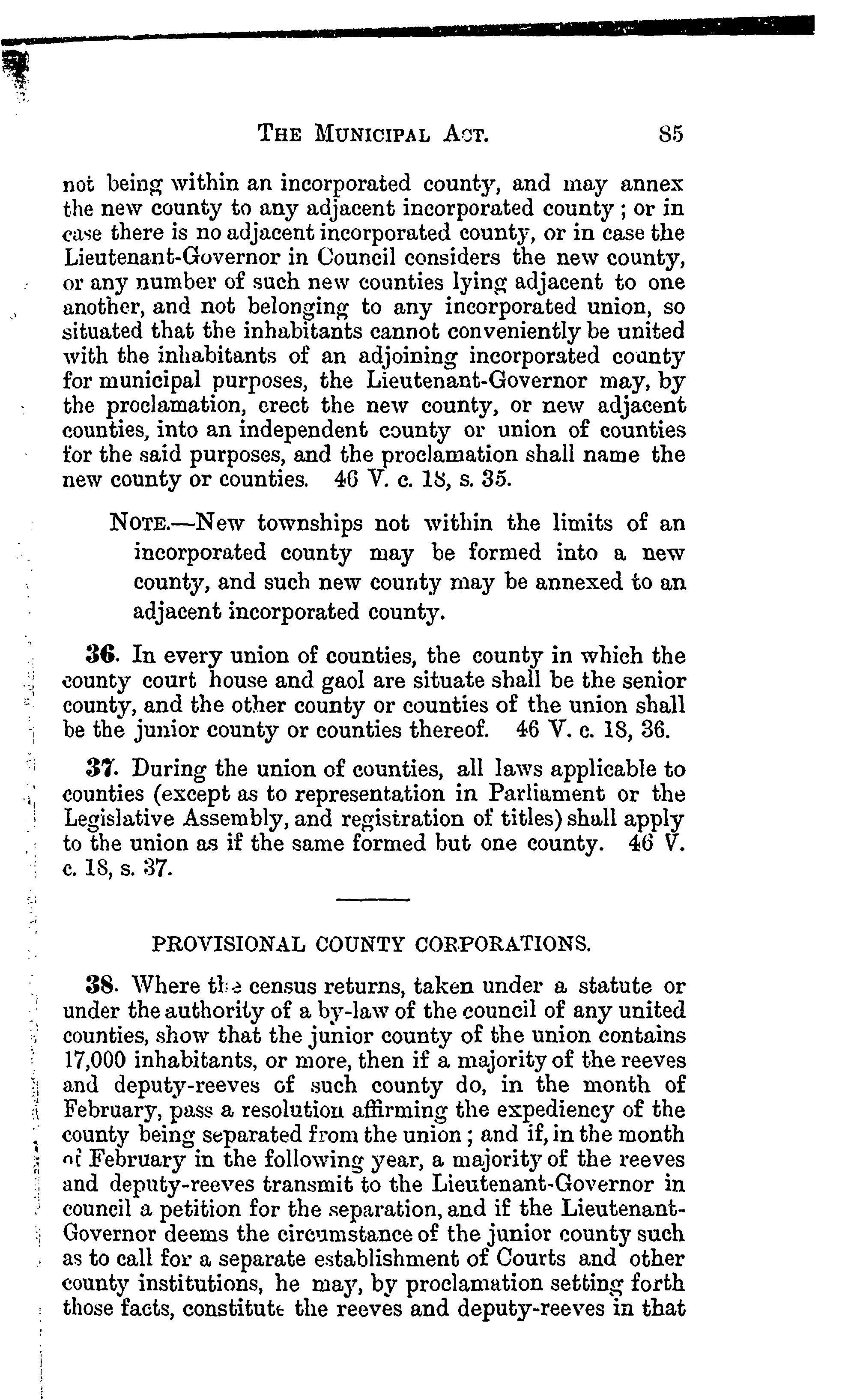 THE MUNICIPAL ACT. 85

not being within an incorporated county, and may annex the new county to any adjacent incorporated county; or in case there is no adjacent incorporated county, or in case the Lieutenant-Governor in Council considers the new county, or any number of such new counties lying adjacent to one another, and not belonging to any incorporated union, so situated that the inhabitants cannot conveniently be united with the inhabitants of an adjoining incorporated county for municipal purposes, the Lieutenant-Governor may, by the proclamation, erect the new county, or new adjacent counties, into an independent county or union of counties for the said purposes, and the proclamation shall name the new county or counties. 46 V. c. 18, s. 35.

NOTE.—New townships not within the limits of an incorporated county may be formed into a new county, and such new county may be annexed to an adjacent incorporated county.

36. In every union of counties, the county in which the county court house and gaol are situate shall be the senior county, and the other county or counties of the union shall be the junior county or counties thereof. 46 V. c. 18, 36.

37. During the union of counties, all laws applicable to counties (except as to representation in Parliament or the Legislative Assembly, and registration of titles) shall apply to the union as if the same formed but one county. 46 V. c. 18, s. 37.

PROVISIONAL COUNTY CORPORATIONS.

38. Where the census returns, taken under a statute or under the authority of a by-law of the council of any united counties, show that the junior county of the union contains 17,000 inhabitants, or more, then if a majority of the reeves and deputy-reeves of such county do, in the month of February, pass a resolution affirming the expediency of the county being separated from the union; and if, in the month of February in the following year, a majority of the reeves and deputy-reeves transmit to the Lieutenant-Governor in council a petition for the separation, and if the Lieutenant-Governor deems the circumstance of the junior county such as to call for a separate establishment of Courts and other county institutions, he may, by proclamation setting forth those facts, constitute the reeves and deputy-reeves in that